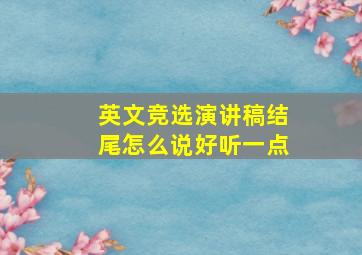 英文竞选演讲稿结尾怎么说好听一点